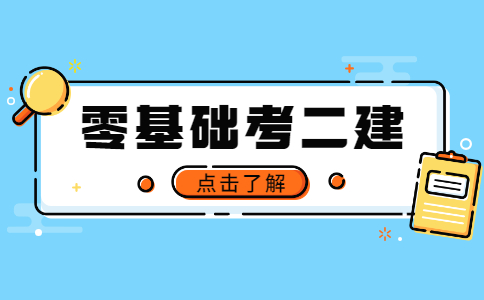 零基础考二建

点击了解